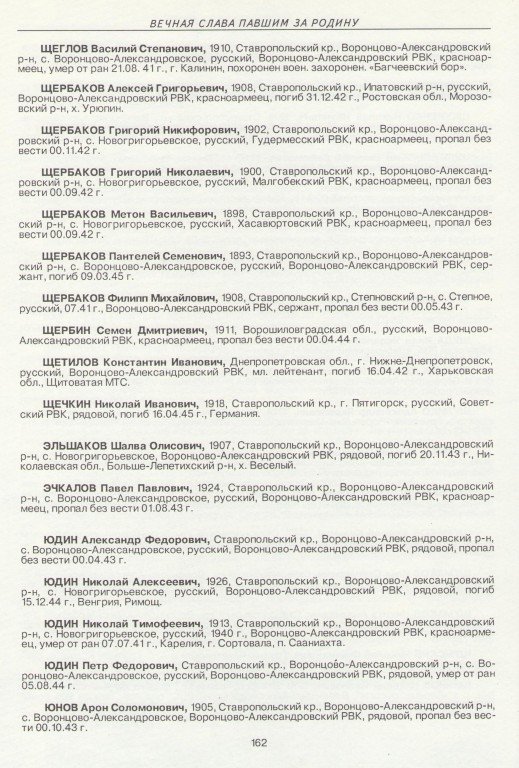 ВЕЧНАЯ СЛАВА ПАВШИМ ЗА РОДИНУ

ЩЕГЛОВ Василий Степанович, 1910, Ставропольский кр., Воронцово-Александровский р-н, с. Воронцово-Александровское, русский, Воронцово-Александровский РВК, красноармеец, умер от ран 21.08. 41 г., г. Калинин, похоронен воен. захоронен. «Багчеевский бор».

ЩЕРБАКОВ Алексей Григорьевич, 1908, Ставропольский кр., Ипатовский р-н, русский, Воронцово-Александровский РВК, красноармеец, погиб 31.12.42 г., Ростовская обл., Морозовский р-н, х. Урюпин.

ЩЕРБАКОВ Григорий Никифорович, 1902, Ставропольский кр., Воронцово-Александровский р-н, с. Новогригорьевское, русский, Гудермесский РВК, красноармеец, пропал без вести 00.11.42 г.

ЩЕРБАКОВ Григорий Николаевич, 1900, Ставропольский кр., Воронцово-Александровский р-н, с. Новогригорьевское, русский, Малгобекский РВК, красноармеец, пропал без вести 00.09.42 г.

ЩЕРБАКОВ Метон Васильевич, 1898, Ставропольский кр., Воронцово-Александровский р-н, с. Новогригорьевское, русский, Хасавюртовский РВК, красноармеец, пропал без вести 00.09.42 г.

ЩЕРБАКОВ Пантелей Семенович, 1893, Ставропольский кр., Воронцово-Александровский р-н, с. Воронцово-Александровское, русский, Воронцово-Александровский РВК, сержант, погиб 09.03.45 г.

ЩЕРБАКОВ Филипп Михайлович, 1908, Ставропольский кр., Степновский р-н, с. Степное, русский, 07.41 г., Воронцово-Александровский РВК, сержант, пропал без вести 00.05.43 г.

ЩЕРБИН Семен Дмитриевич, 1911, Ворошиловградская обл., русский, Воронцово-Александровский РВК, красноармеец, пропал без вести 00.04.44 г.

ЩЕТИЛОВ Константин Иванович, Днепропетровская обл., г. Нижне-Днепропетровск, русский, Воронцово-Александровский РВК, мл. лейтенант, погиб 16.04.42 г., Харьковская обл., Щитоватая МТС.

ЩЕЧКИН Николай Иванович, 1918, Ставропольский кр., г. Пятигорск, русский, Советский РВК, рядовой, погиб 16.04.45 г., Германия.

ЭЛЬШАКОВ Шалва Олисович, 1907, Ставропольский кр., Воронцово-Александровский р-н, с. Новогригорьевское, Воронцово-Александровский РВК, рядовой, погиб 20.11.43 г., Николаевская обл., Больше-Лепетихский р-н, х. Веселый.

ЭЧКАЛОВ Павел Павлович, 1924, Ставропольский кр., Воронцово-Александровский р-н, с. Воронцово-Александровское, русский, Воронцово-Александровский РВК, красноармеец, пропал без вести 01.08.43 г.

ЮДИН Александр Федорович, Ставропольский кр., Воронцово-Александровский р-н, с. Воронцово-Александровское, русский, Воронцово-Александровский РВК, рядовой, пропал без вести 00.04.43 г.

ЮДИН Николай Алексеевич, 1926, Ставропольский кр., Воронцово-Александровский р-н, с. Новогригорьевское, русский, Воронцово-Александровский РВК, рядовой, погиб 15.12.44 г., Венгрия, Римощ.

ЮДИН Николай Тимофеевич, 1913, Ставропольский кр., Воронцово-Александровский р-н, с. Новогригорьевское, русский, 1940 г., Воронцово-Александровский РВК, красноармеец, умер от ран 07.07.41 г., Карелия, г. Сортовала, п. Сааниахта.

ЮДИН Петр Федорович, Ставропольский кр., Воронцово-Александровский р-н, с. Воронцово-Александровское, русский, Воронцово-Александровский РВК, рядовой, умер от ран 05.08.44 г.

ЮНОВ Арон Соломонович, 1905, Ставропольский кр., Воронцово-Александровский р-н, с. Воронцово-Александровское, Воронцово-Александровский РВК, рядовой, пропал без вести 00.10.43 г.

162